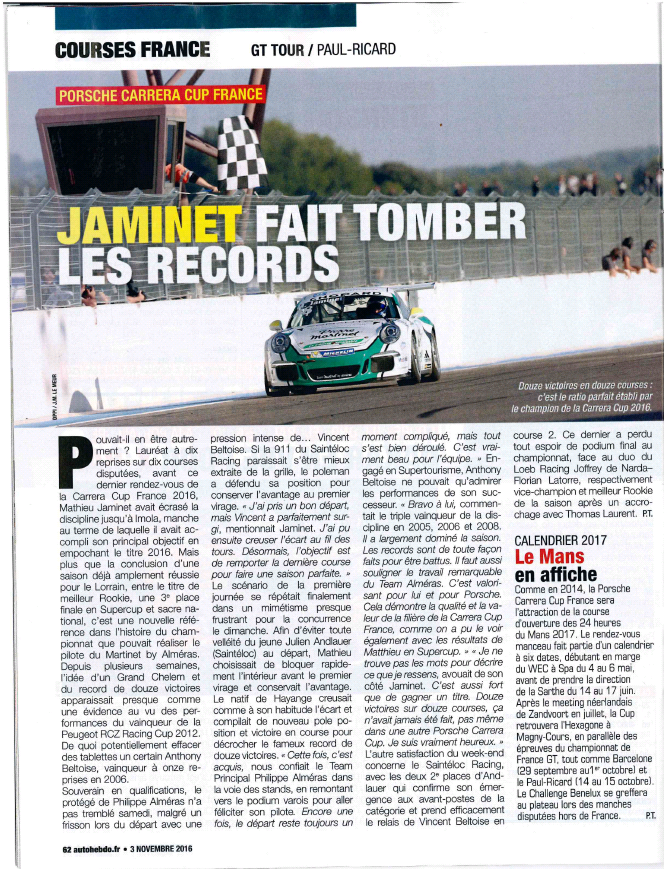 COURSES FRANCE GT TOUR / PAUL-RICARD

PORSCHE CARRERA CUP FRANCE

JAMINET FAIT TOMBER LES RECORDS

DPPI / J.M. LE MEUR

Douze victoires en douze courses : c'est le ratio parfait établi par le champion de la Carrera Cup 2016.

Pouvait-il en être autrement ? Lauréat à dix reprises sur dix courses disputées, avant ce dernier rendez-vous de la Carrera Cup France 2016, Mathieu Jaminet avait écrasé la discipline jusqu'à Imola, manche au terme de laquelle il avait accompli son principal objectif en empochant le titre 2016. Mais plus que la conclusion d'une saison déjà amplement réussie pour le Lorrain, entre le titre de meilleur Rookie, une 3e place finale en Supercup et sacre national, c'est une nouvelle référence dans l'histoire du championnat que pouvait réaliser le pilote du Martinet by Alméras. Depuis plusieurs semaines, l'idée d'un Grand Chelem et du record de douze victoires apparaissait presque comme une évidence au vu des performances du vainqueur de la Peugeot RCZ Racing Cup 2012. De quoi potentiellement effacer des tablettes un certain Anthony Beltoise, vainqueur à onze reprises en 2006.
Souverain en qualifications, le protégé de Philippe Alméras n'a pas tremblé samedi, malgré un frisson lors du départ avec une pression intense de... Vincent Beltoise. Si la 911 du Saintéloc Racing paraissait s'être mieux extraite de la grille, le poleman a défendu sa position pour conserver l'avantage au premier virage. « J'ai pris un bon départ, mais Vincent a parfaitement surgi, mentionnait Jaminet. J'ai pu ensuite creuser l'écart au fil des tours. Désormais, l'objectif est de remporter la dernière course pour faire une saison parfaite. »
Le scénario de la première journée se répétait finalement dans un mimétisme presque frustrant pour la concurrence le dimanche. Afin d'éviter toute velléité du jeune Julien Andlauer (Saintéloc) au départ, Mathieu choisissait de bloquer rapidement l'intérieur avant le premier virage et conservait l'avantage. Le natif de Hayange creusait comme à son habitude l'écart et compilait de nouveau pole position et victoire en course pour décrocher le fameux record de douze victoires. « Cette fois, c'est acquis, nous confiait le Team Principal Philippe Alméras dans la voie des stands, en remontant vers le podium varois pour aller féliciter son pilote. Encore une fois, le départ reste toujours un moment compliqué, mais tout s'est bien déroulé. C'est vraiment beau pour l'équipe. » Engagé en Supertourisme, Anthony Beltoise ne pouvait qu'admirer les performances de son successeur. « Bravo à lui, commentait le triple vainqueur de la discipline en 2005, 2006 et 2008. Il a largement dominé la saison. Les records sont de toute façon faits pour être battus. Il faut aussi souligner le travail remarquable du Team Alméras. C'est valorisant pour lui et pour Porsche. Cela démontre la qualité et la valeur de la filière de la Carrera Cup France, comme on a pu le voir également avec les résultats de Matthieu en Supercup. » « Je ne trouve pas les mots pour décrire ce que je ressens, avouait de son côté Jaminet. C'est aussi fort que de gagner un titre. Douze victoires sur douze courses, ça n'avait jamais été fait, pas même dans une autre Porsche Carrera Cup. Je suis vraiment heureux. »
L'autre satisfaction du week-end concerne le Saintéloc Racing, avec les deux 2e places d'Andlauer qui confirme son émergence aux avant-postes de la catégorie et prend efficacement le relais de Vincent Beltoise en course 2. Ce dernier a perdu tout espoir de podium final au championnat, face au duo du Loeb Racing Joffrey de Narda-Florian Latorre, respectivement vice-champion et meilleur Rookie de la saison après un accrochage avec Thomas Laurent. P.T.

CALENDRIER 2017
Le Mans en affiche
Comme en 2014, la Porsche Carrera Cup France sera l'attraction de la course d'ouverture des 24 heures du Mans 2017. Le rendez-vous manceau fait partie d'un calendrier à six dates, débutant en marge du WEC à Spa du 4 au 6 mai, avant de prendre la direction de la Sarthe du 14 au 17 juin. Après le meeting néerlandais de Zandvoort en juillet, la Cup retrouvera l'Hexagone à Magny-Cours, en parallèle des épreuves du championnat de France GT, tout comme Barcelone (29 septembre au 1er octobre) et le Paul-Ricard (14 au 15 octobre). Le Challenge Benelux se greffera au plateau lors des manches disputées hors de France. P.T.

62 autohebdo.fr • 3 NOVEMBRE 2016